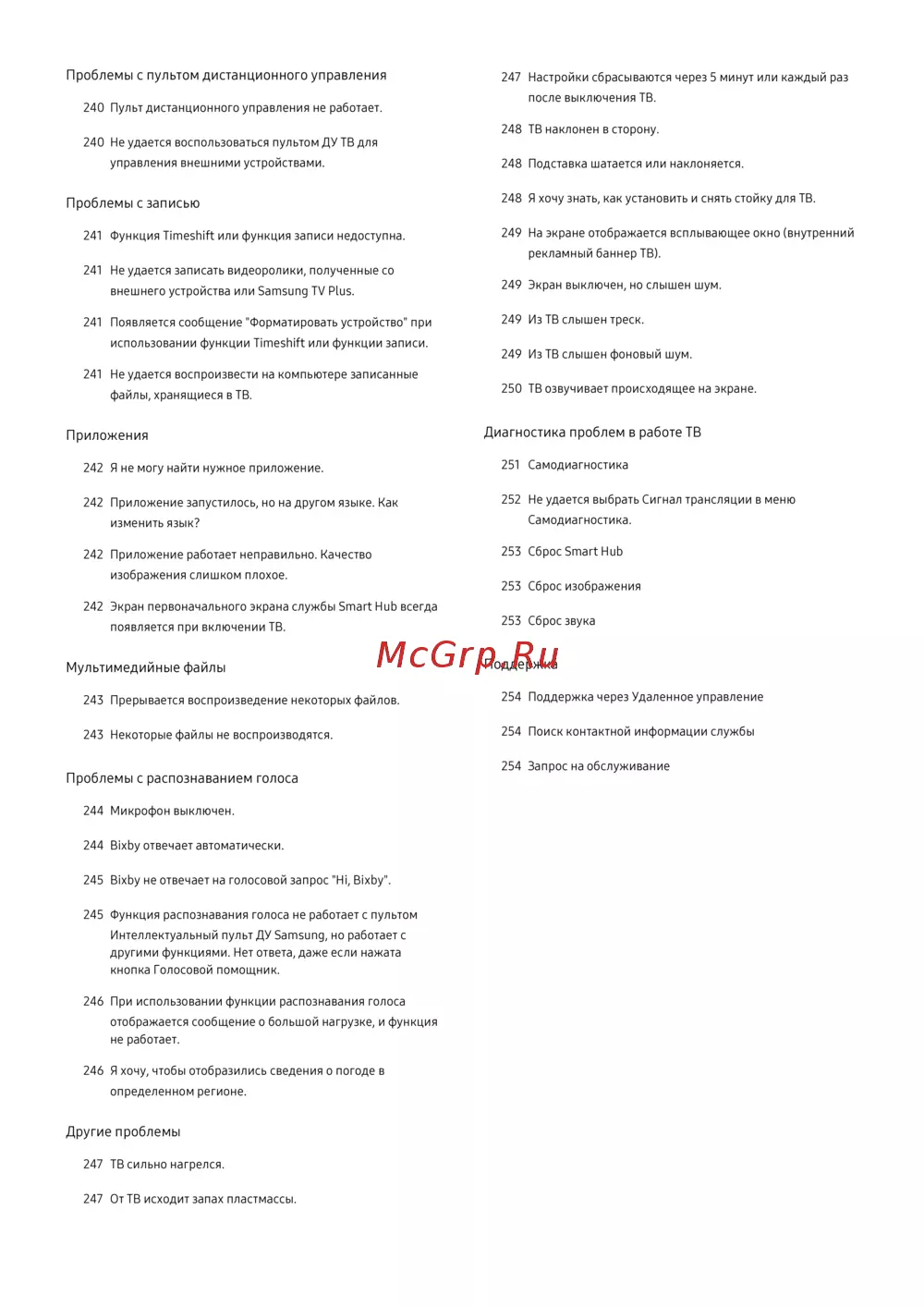 Проблемы с пультом дистанционного управления

240 Пульт дистанционного управления не работает.

240 Не удается воспользоваться пультом ДУ ТВ для управления внешними устройствами.

Проблемы с записью

241 Функция Timeshift или функция записи недоступна.

241 Не удается записать видеоролики, полученные со внешнего устройства или Samsung TV Plus.

241 Появляется сообщение "Форматировать устройство" при использовании функции Timeshift или функции записи.

241 Не удается воспроизвести на компьютере записанные файлы, хранящиеся в ТВ.

Приложения

242 Я не могу найти нужное приложение.

242 Приложение запустилось, но на другом языке. Как изменить язык?

242 Приложение работает неправильно. Качество изображения слишком плохое.

242 Экран первоначального экрана службы Smart Hub всегда появляется при включении ТВ.

Мультимедийные файлы

243 Прерывается воспроизведение некоторых файлов.

243 Некоторые файлы не воспроизводятся.

Проблемы с распознаванием голоса

244 Микрофон выключен.

244 Bixby отвечает автоматически.

245 Bixby не отвечает на голосовой запрос "Hi, Bixby".

245 Функция распознавания голоса не работает с пультом Интеллектуальный пульт ДУ Samsung, но работает с другими функциями. Нет ответа, даже если нажата кнопка Голосовой помощник.

246 При использовании функции распознавания голоса отображается сообщение о большой нагрузке, и функция не работает.

246 Я хочу, чтобы отобразились сведения о погоде в определенном регионе.

Другие проблемы

247 ТВ сильно нагрелся.

247 От ТВ исходит запах пластмассы.

247 Настройки сбрасываются через 5 минут или каждый раз после выключения ТВ.

248 ТВ наклонен в сторону.

248 Подставка шатается или наклоняется.

248 Я хочу знать, как установить и снять стойку для ТВ.

249 На экране отображается всплывающее окно (внутренний рекламный баннер ТВ).

249 Экран выключен, но слышен шум.

249 Из ТВ слышен треск.

249 Из ТВ слышен фоновый шум.

250 ТВ озвучивает происходящее на экране.

Диагностика проблем в работе ТВ

251 Самодиагностика

252 Не удается выбрать Сигнал трансляции в меню Самодиагностика.

253 Сброс Smart Hub

253 Сброс изображения

253 Сброс звука

McGrp.Ru

Поддержка

254 Поддержка через Удаленное управление

254 Поиск контактной информации службы

254 Запрос на обслуживание